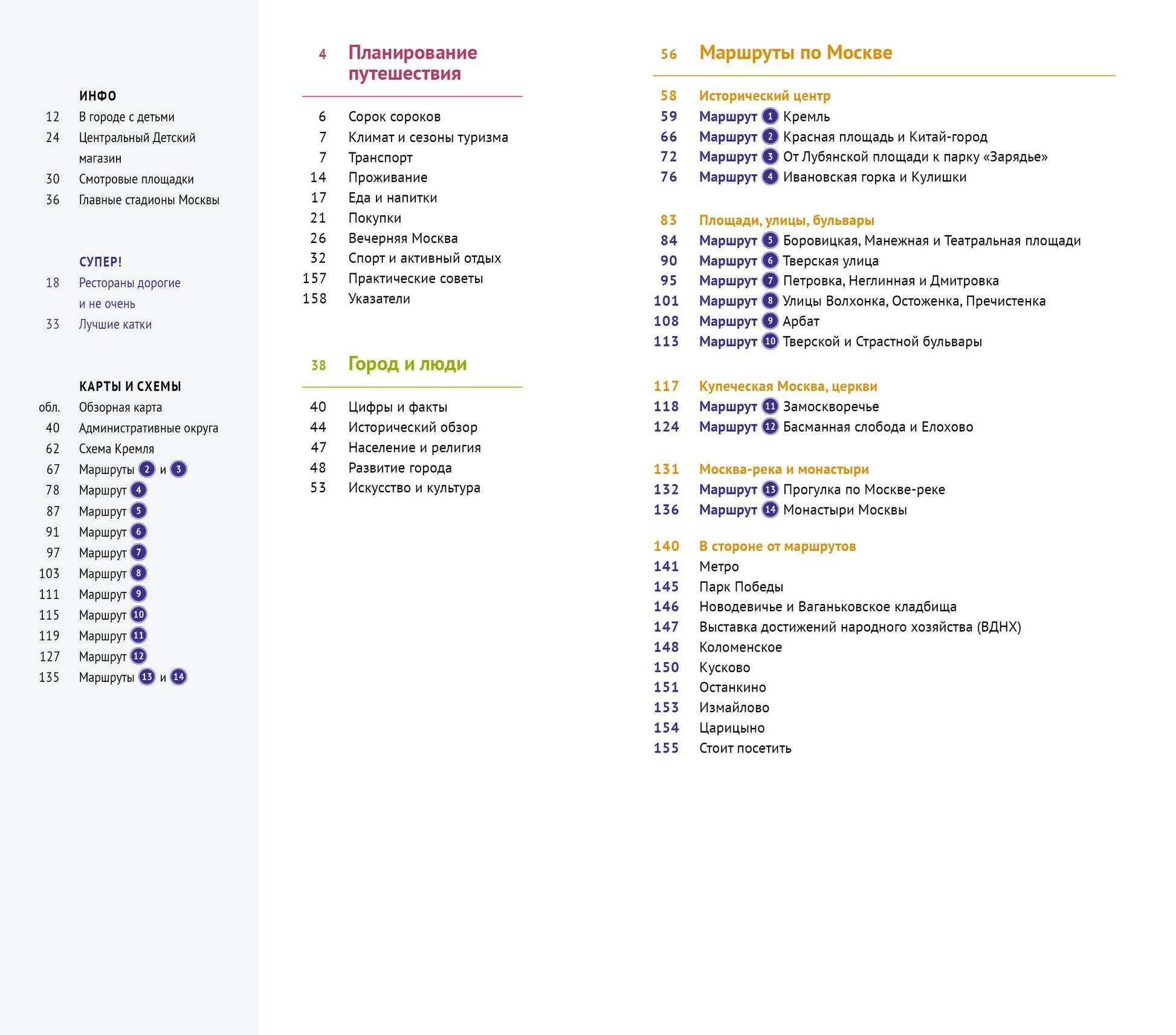 ИНФО
12 В городе с детьми
24 Центральный Детский магазин
30 Смотровые площадки
36 Главные стадионы Москвы

СУПЕР!
18 Рестораны дорогие и не очень
33 Лучшие катки

КАРТЫ И СХЕМЫ
обл. Обзорная карта
40 Административные округа
62 Схема Кремля
67 Маршруты 2 и 3
78 Маршрут 4
87 Маршрут 5
91 Маршрут 6
97 Маршрут 7
103 Маршрут 8
111 Маршрут 9
115 Маршрут 10
119 Маршрут 11
127 Маршрут 12
135 Маршруты 13 и 14

4 Планирование путешествия

6 Сорок сороков
7 Климат и сезоны туризма
7 Транспорт
14 Проживание
17 Еда и напитки
21 Покупки
26 Вечерняя Москва
32 Спорт и активный отдых
157 Практические советы
158 Указатели

38 Город и люди

40 Цифры и факты
44 Исторический обзор
47 Население и религия
48 Развитие города
53 Искусство и культура

56 Маршруты по Москве

58 Исторический центр
59 Маршрут 1 Кремль
66 Маршрут 2 Красная площадь и Китай-город
72 Маршрут 3 От Лубянской площади к парку «Зарядье»
76 Маршрут 4 Ивановская горка и Кулишки

83 Площади, улицы, бульвары
84 Маршрут 5 Боровицкая, Манежная и Театральная площади
90 Маршрут 6 Тверская улица
95 Маршрут 7 Петровка, Неглинная и Дмитровка
101 Маршрут 8 Улицы Волхонка, Остоженка, Пречистенка
108 Маршрут 9 Арбат
113 Маршрут 10 Тверской и Страстной бульвары

117 Купеческая Москва, церкви
118 Маршрут 11 Замоскворечье
124 Маршрут 12 Басманная слобода и Елохово

131 Москва-река и монастыри
132 Маршрут 13 Прогулка по Москве-реке
136 Маршрут 14 Монастыри Москвы

140 В стороне от маршрутов
141 Метро
145 Парк Победы
146 Новодевичье и Ваганьковское кладбища
147 Выставка достижений народного хозяйства (ВДНХ)
148 Коломенское
150 Кусково
151 Останкино
153 Измайлово
154 Царицыно
155 Стоит посетить